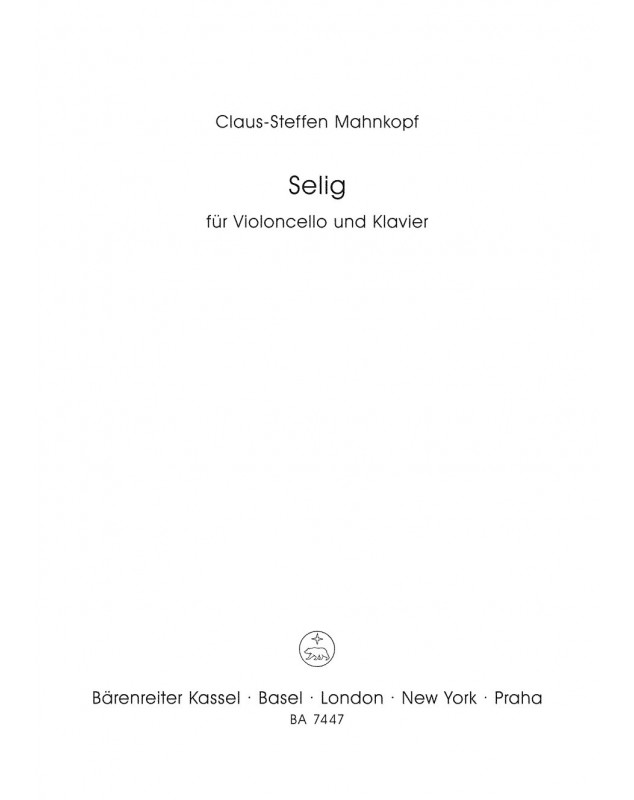 Claus-Steffen Mahnkopf

Selig

für Violoncello und Klavier

Bärenreiter Kassel · Basel · London · New York · Praha
BA 7447